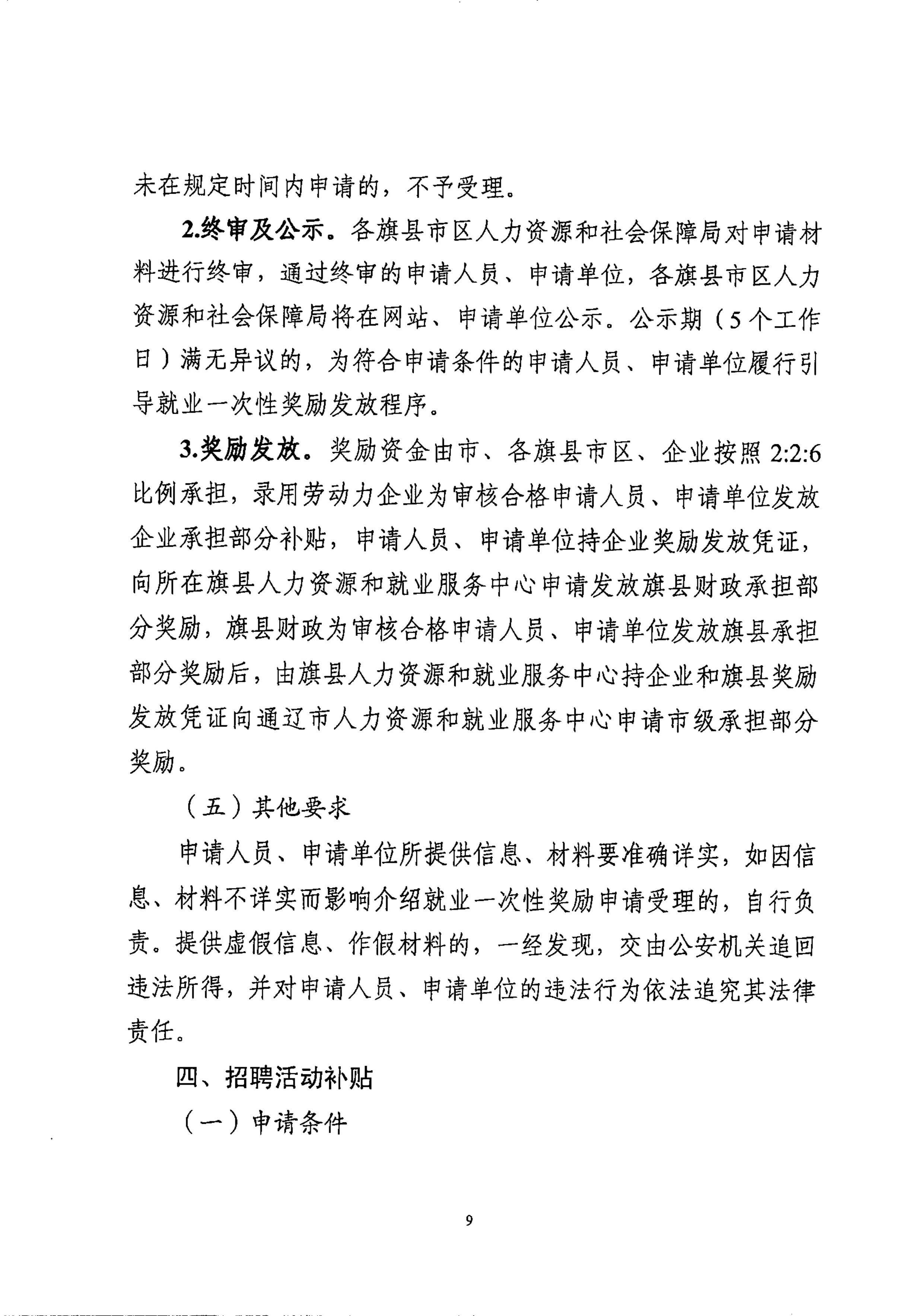 未在规定时间内申请的，不予受理。

2.终审及公示。各旗县市区人力资源和社会保障局对申请材料进行终审，通过终审的申请人员、申请单位，各旗县市区人力资源和社会保障局将在网站、申请单位公示。公示期（5个工作日）满无异议的，为符合申请条件的申请人员、申请单位履行引导就业一次性奖励发放程序。

3.奖励发放。奖励资金由市、各旗县市区、企业按照2:2:6比例承担，录用劳动力企业为审核合格申请人员、申请单位发放企业承担部分补贴，申请人员、申请单位持企业奖励发放凭证，向所在旗县人力资源和就业服务中心申请发放旗县财政承担部分奖励，旗县财政为审核合格申请人员、申请单位发放旗县承担部分奖励后，由旗县人力资源和就业服务中心持企业和旗县奖励发放凭证向通辽市人力资源和就业服务中心申请市级承担部分奖励。

（五）其他要求

申请人员、申请单位所提供信息、材料要准确详实，如因信息、材料不详实而影响介绍就业一次性奖励申请受理的，自行负责。提供虚假信息、作假材料的，一经发现，交由公安机关追回违法所得，并对申请人员、申请单位的违法行为依法追究其法律责任。

四、招聘活动补贴

（一）申请条件

9